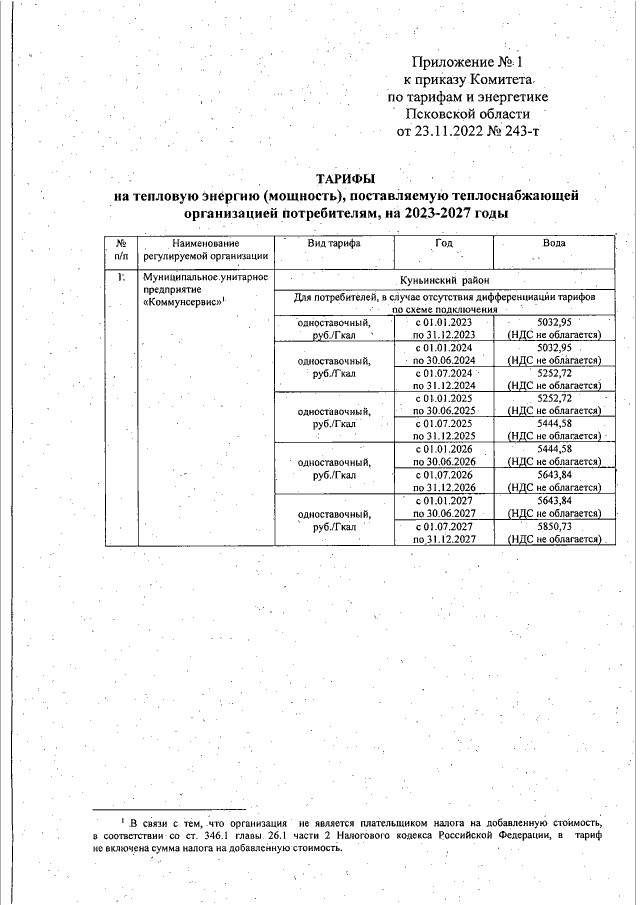 Приложение № 1
к приказу Комитета
по тарифам и энергетике
Псковской области
от 23.11.2022 № 243-т

ТАРИФЫ
на тепловую энергию (мощность), поставляемую теплоснабжающей организацией потребителям, на 2023-2027 годы

| № п/п | Наименование регулируемой организации | Вид тарифа | Год | Вода |
|---|---|---|---|---|
| 1. | Муниципальное унитарное предприятие «Коммунсервис»$^1$ | Куньинский район | | |
| | | Для потребителей, в случае отсутствия дифференциации тарифов по схеме подключения | | |
| | | одноставочный, руб./Гкал | с 01.01.2023 по 31.12.2023 | 5032,95 (НДС не облагается) |
| | | одноставочный, руб./Гкал | с 01.01.2024 по 30.06.2024 | 5032,95 (НДС не облагается) |
| | | | с 01.07.2024 по 31.12.2024 | 5252,72 (НДС не облагается) |
| | | одноставочный, руб./Гкал | с 01.01.2025 по 30.06.2025 | 5252,72 (НДС не облагается) |
| | | | с 01.07.2025 по 31.12.2025 | 5444,58 (НДС не облагается) |
| | | одноставочный, руб./Гкал | с 01.01.2026 по 30.06.2026 | 5444,58 (НДС не облагается) |
| | | | с 01.07.2026 по 31.12.2026 | 5643,84 (НДС не облагается) |
| | | одноставочный, руб./Гкал | с 01.01.2027 по 30.06.2027 | 5643,84 (НДС не облагается) |
| | | | с 01.07.2027 по 31.12.2027 | 5850,73 (НДС не облагается) |

$^1$ В связи с тем, что организация не является плательщиком налога на добавленную стоимость, в соответствии со ст. 346.1 главы 26.1 части 2 Налогового кодекса Российской Федерации, в тариф не включена сумма налога на добавленную стоимость.